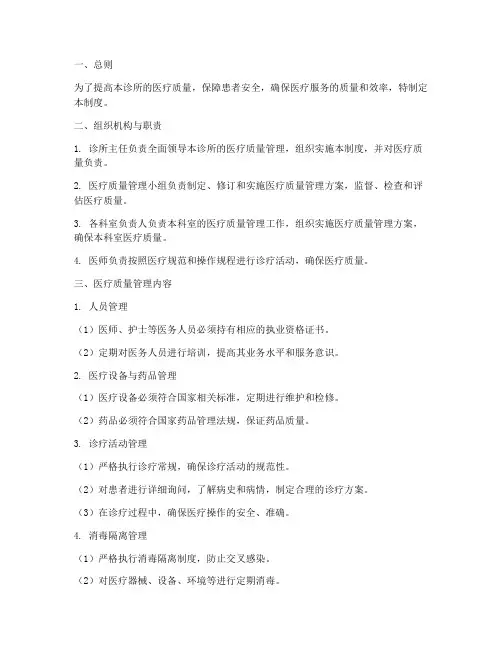 一、总则

为了提高本诊所的医疗质量，保障患者安全，确保医疗服务的质量和效率，特制定本制度。

二、组织机构与职责

1. 诊所主任负责全面领导本诊所的医疗质量管理，组织实施本制度，并对医疗质量负责。

2. 医疗质量管理小组负责制定、修订和实施医疗质量管理方案，监督、检查和评估医疗质量。

3. 各科室负责人负责本科室的医疗质量管理工作，组织实施医疗质量管理方案，确保本科室医疗质量。

4. 医师负责按照医疗规范和操作规程进行诊疗活动，确保医疗质量。

三、医疗质量管理内容

1. 人员管理

（1）医师、护士等医务人员必须持有相应的执业资格证书。

（2）定期对医务人员进行培训，提高其业务水平和服务意识。

2. 医疗设备与药品管理

（1）医疗设备必须符合国家相关标准，定期进行维护和检修。

（2）药品必须符合国家药品管理法规，保证药品质量。

3. 诊疗活动管理

（1）严格执行诊疗常规，确保诊疗活动的规范性。

（2）对患者进行详细询问，了解病史和病情，制定合理的诊疗方案。

（3）在诊疗过程中，确保医疗操作的安全、准确。

4. 消毒隔离管理

（1）严格执行消毒隔离制度，防止交叉感染。

（2）对医疗器械、设备、环境等进行定期消毒。